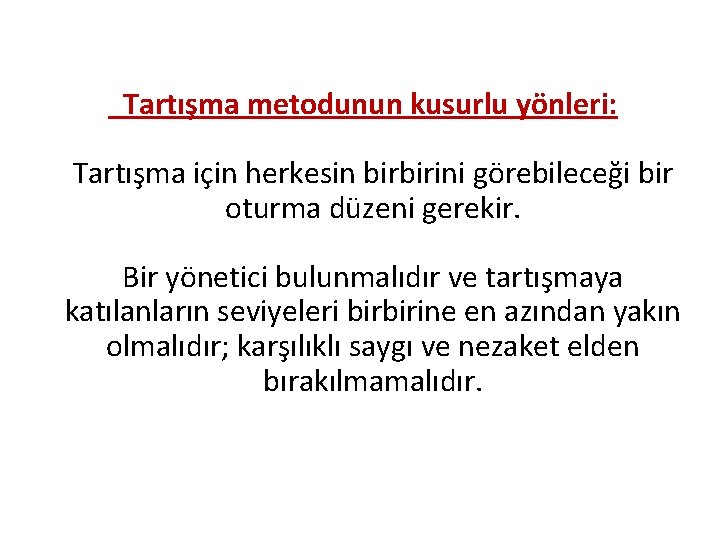 Tartışma metodunun kusurlu yönleri:

Tartışma için herkesin birbirini görebileceği bir oturma düzeni gerekir.

Bir yönetici bulunmalıdır ve tartışmaya katılanların seviyeleri birbirine en azından yakın olmalıdır; karşılıklı saygı ve nezaket elden bırakılmamalıdır.